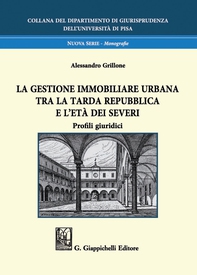 COLLANA DEL DIPARTIMENTO DI GIURISPRUDENZA DELL'UNIVERSITÀ DI PISA

NUOVA SERIE - Monografie

Alessandro Grillone

LA GESTIONE IMMOBILIARE URBANA TRA LA TARDA REPUBBLICA E L'ETÀ DEI SEVERI

Profili giuridici

G. Giappichelli Editore